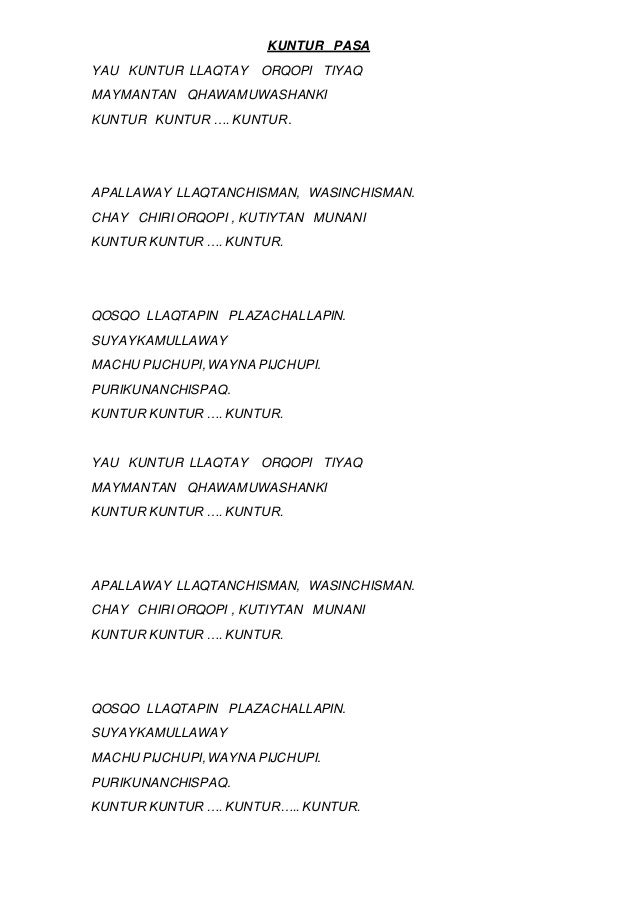 KUNTUR PASA

YAU KUNTUR LLAQTAY ORQOPI TIYAQ
MAYMANTAN QHAWAMUWASHANKI
KUNTUR KUNTUR …. KUNTUR.

APALLAWAY LLAQTANCHISMAN, WASINCHISMAN.
CHAY CHIRI ORQOPI , KUTIYTAN MUNANI
KUNTUR KUNTUR …. KUNTUR.

QOSQO LLAQTAPIN PLAZACHALLAPIN.
SUYAYKAMULLAWAY
MACHU PIJCHUPI, WAYNA PIJCHUPI.
PURIKUNANCHISPAQ.
KUNTUR KUNTUR …. KUNTUR.

YAU KUNTUR LLAQTAY ORQOPI TIYAQ
MAYMANTAN QHAWAMUWASHANKI
KUNTUR KUNTUR …. KUNTUR.

APALLAWAY LLAQTANCHISMAN, WASINCHISMAN.
CHAY CHIRI ORQOPI , KUTIYTAN MUNANI
KUNTUR KUNTUR …. KUNTUR.

QOSQO LLAQTAPIN PLAZACHALLAPIN.
SUYAYKAMULLAWAY
MACHU PIJCHUPI, WAYNA PIJCHUPI.
PURIKUNANCHISPAQ.
KUNTUR KUNTUR …. KUNTUR….. KUNTUR.